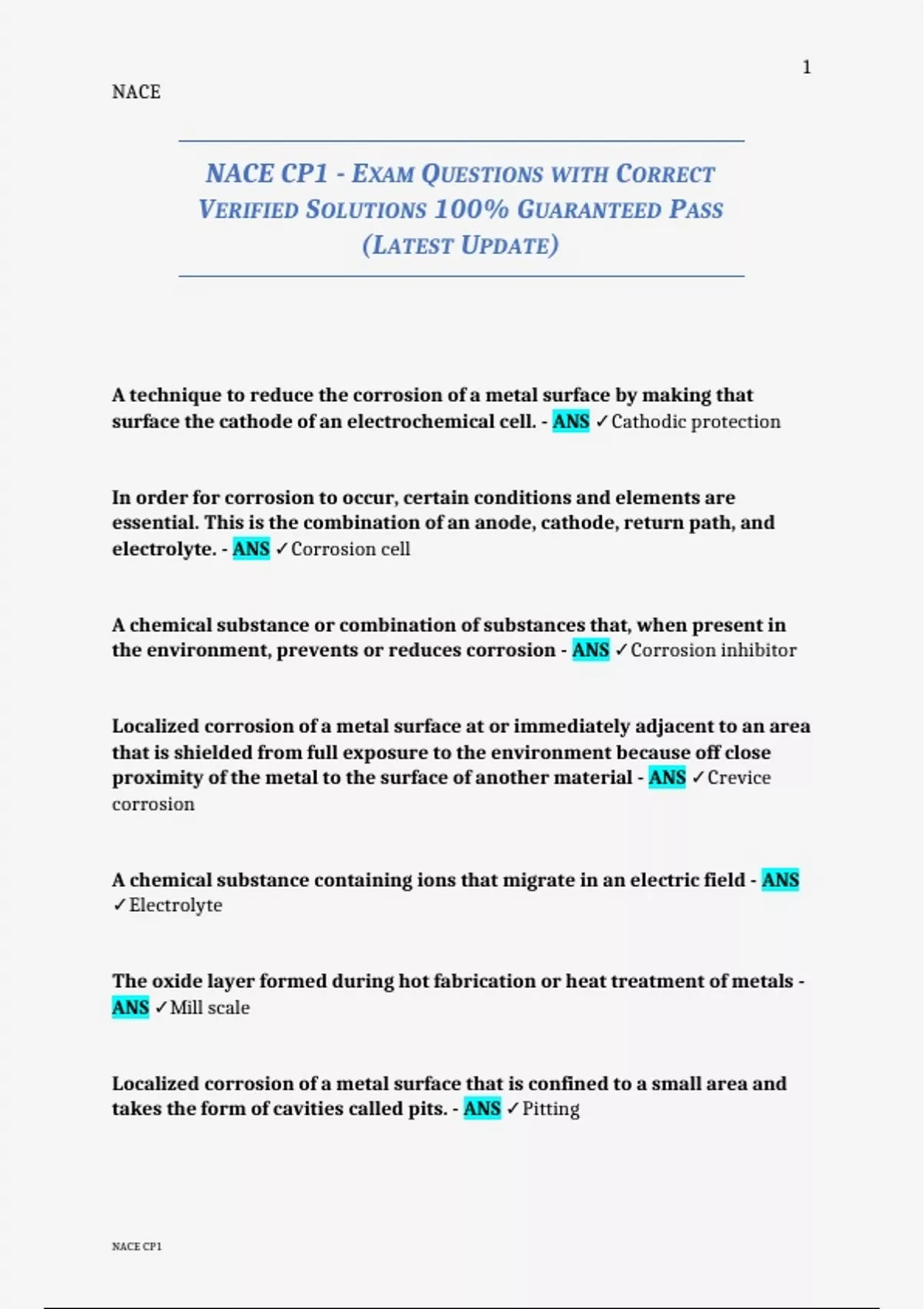 1

NACE

NACE CP1 - EXAM QUESTIONS WITH CORRECT VERIFIED SOLUTIONS 100% GUARANTEED PASS (LATEST UPDATE)

A technique to reduce the corrosion of a metal surface by making that surface the cathode of an electrochemical cell. - ANS ✓Cathodic protection

In order for corrosion to occur, certain conditions and elements are essential. This is the combination of an anode, cathode, return path, and electrolyte. - ANS ✓Corrosion cell

A chemical substance or combination of substances that, when present in the environment, prevents or reduces corrosion - ANS ✓Corrosion inhibitor

Localized corrosion of a metal surface at or immediately adjacent to an area that is shielded from full exposure to the environment because off close proximity of the metal to the surface of another material - ANS ✓Crevice corrosion

A chemical substance containing ions that migrate in an electric field - ANS ✓Electrolyte

The oxide layer formed during hot fabrication or heat treatment of metals - ANS ✓Mill scale

Localized corrosion of a metal surface that is confined to a small area and takes the form of cavities called pits. - ANS ✓Pitting

NACE CP1